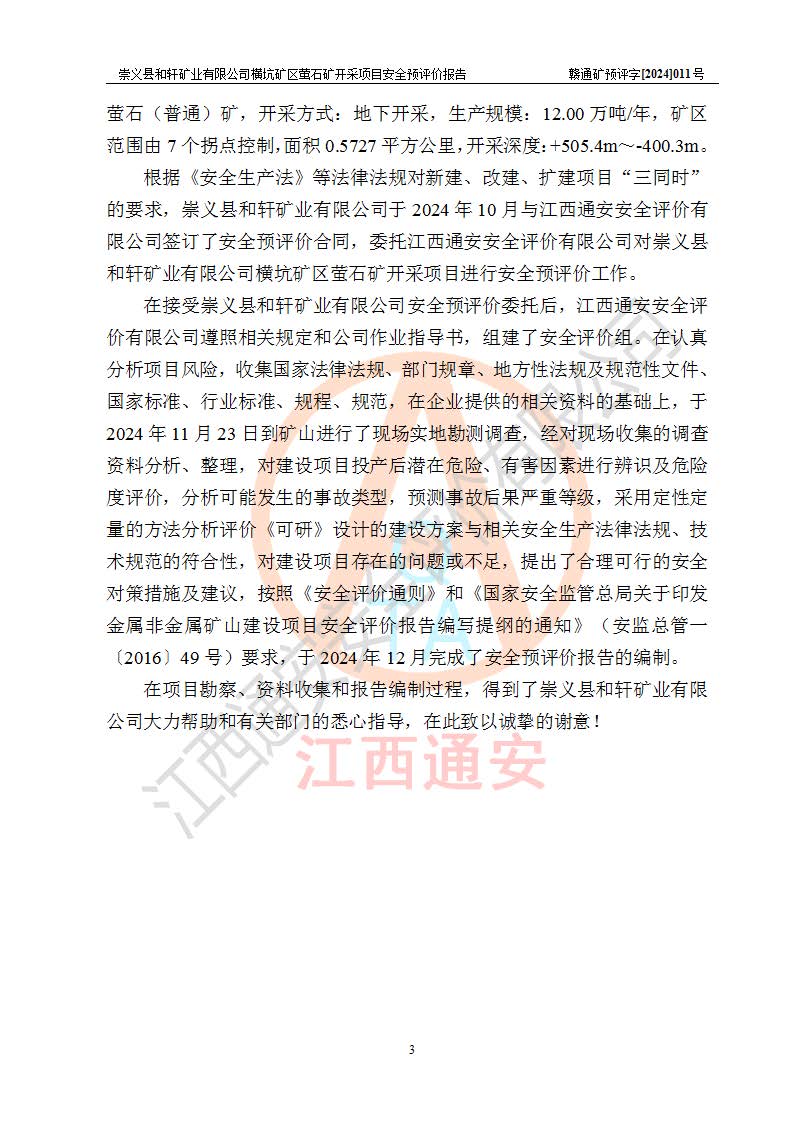 崇义县和轩矿业有限公司横坑矿区萤石矿开采项目安全预评价报告　　赣通矿预评字[2024]011号

萤石（普通）矿，开采方式：地下开采，生产规模：12.00万吨/年，矿区范围由7个拐点控制，面积0.5727平方公里，开采深度：+505.4m～-400.3m。

根据《安全生产法》等法律法规对新建、改建、扩建项目“三同时”的要求，崇义县和轩矿业有限公司于2024年10月与江西通安安全评价有限公司签订了安全预评价合同，委托江西通安安全评价有限公司对崇义县和轩矿业有限公司横坑矿区萤石矿开采项目进行安全预评价工作。

在接受崇义县和轩矿业有限公司安全预评价委托后，江西通安安全评价有限公司遵照相关规定和公司作业指导书，组建了安全评价组。在认真分析项目风险，收集国家法律法规、部门规章、地方性法规及规范性文件、国家标准、行业标准、规程、规范，在企业提供的相关资料的基础上，于2024年11月23日到矿山进行了现场实地勘测调查，经对现场收集的调查资料分析、整理，对建设项目投产后潜在危险、有害因素进行辨识及危险度评价，分析可能发生的事故类型，预测事故后果严重等级，采用定性定量的方法分析评价《可研》设计的建设方案与相关安全生产法律法规、技术规范的符合性，对建设项目存在的问题或不足，提出了合理可行的安全对策措施及建议，按照《安全评价通则》和《国家安全监管总局关于印发金属非金属矿山建设项目安全评价报告编写提纲的通知》（安监总管一〔2016〕49号）要求，于2024年12月完成了安全预评价报告的编制。

在项目勘察、资料收集和报告编制过程，得到了崇义县和轩矿业有限公司大力帮助和有关部门的悉心指导，在此致以诚挚的谢意！

江西通安

3